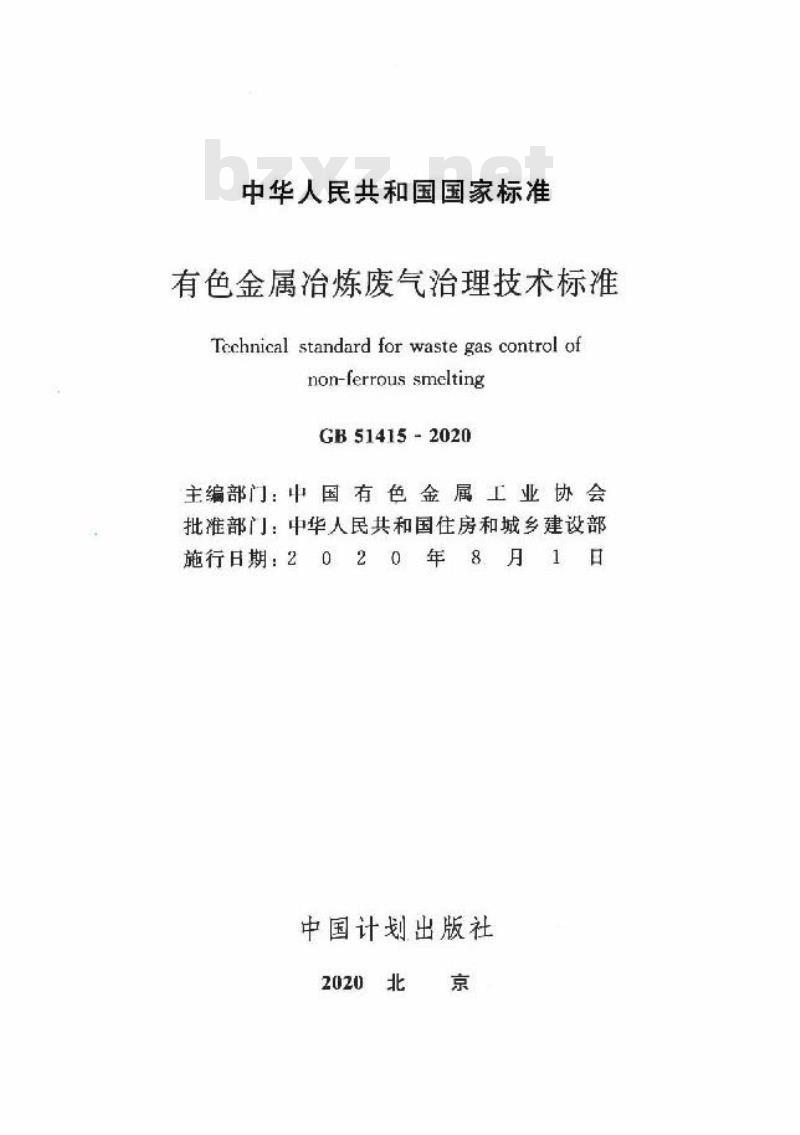 bzxz.net

中华人民共和国国家标准

有色金属冶炼废气治理技术标准

Technical standard for waste gas control of non-ferrous smelting

GB 51415 - 2020

主编部门：中国有色金属工业协会
批准部门：中华人民共和国住房和城乡建设部
施行日期：2020年8月1日

中国计划出版社

2020 北 京